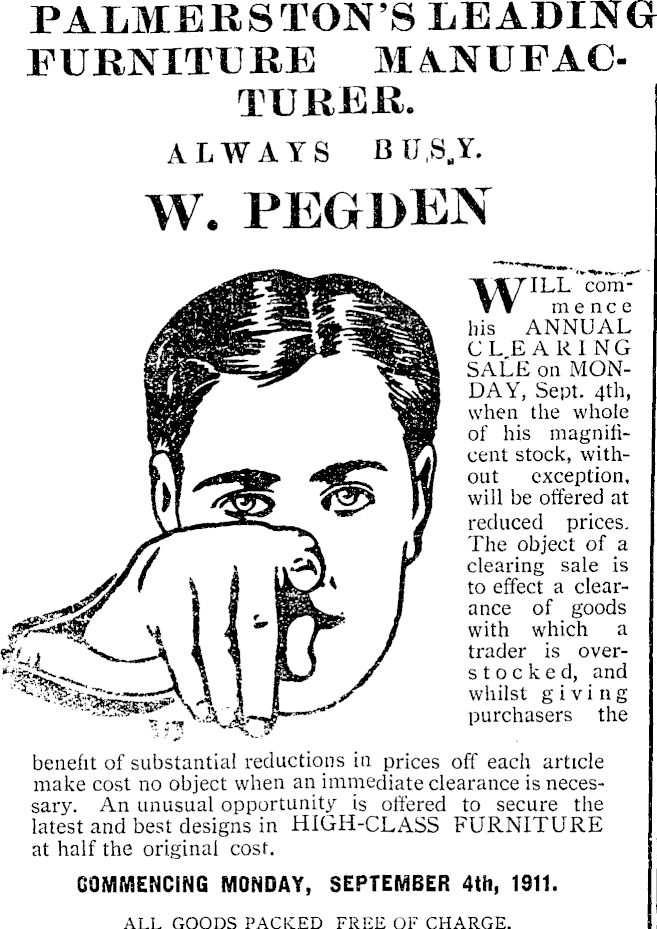 PALMERSTON'S LEADING FURNITURE MANUFACTURER.

ALWAYS BUSY.

W. PEGDEN

WILL commence his ANNUAL CLEARING SALE on MONDAY, Sept. 4th, when the whole of his magnificent stock, without exception, will be offered at reduced prices. The object of a clearing sale is to effect a clearance of goods with which a trader is overstocked, and whilst giving purchasers the benefit of substantial reductions in prices off each article make cost no object when an immediate clearance is necessary. An unusual opportunity is offered to secure the latest and best designs in HIGH-CLASS FURNITURE at half the original cost.

COMMENCING MONDAY, SEPTEMBER 4th, 1911.

ALL GOODS PACKED FREE OF CHARGE.